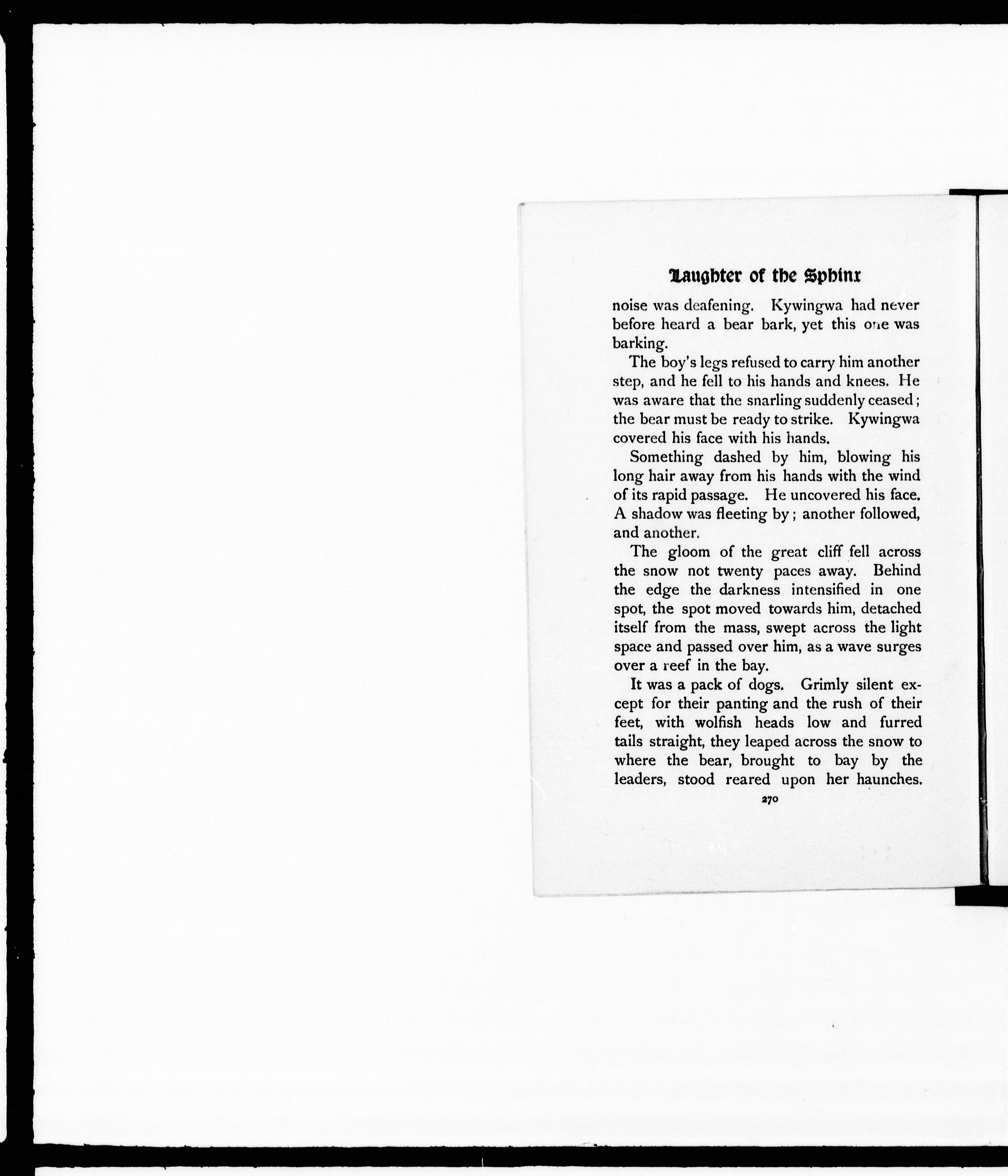 Laughter of the Sphinx

noise was deafening. Kywingwa had never before heard a bear bark, yet this one was barking.

The boy's legs refused to carry him another step, and he fell to his hands and knees. He was aware that the snarling suddenly ceased; the bear must be ready to strike. Kywingwa covered his face with his hands.

Something dashed by him, blowing his long hair away from his hands with the wind of its rapid passage. He uncovered his face. A shadow was fleeting by; another followed, and another.

The gloom of the great cliff fell across the snow not twenty paces away. Behind the edge the darkness intensified in one spot, the spot moved towards him, detached itself from the mass, swept across the light space and passed over him, as a wave surges over a reef in the bay.

It was a pack of dogs. Grimly silent except for their panting and the rush of their feet, with wolfish heads low and furred tails straight, they leaped across the snow to where the bear, brought to bay by the leaders, stood reared upon her haunches.

270